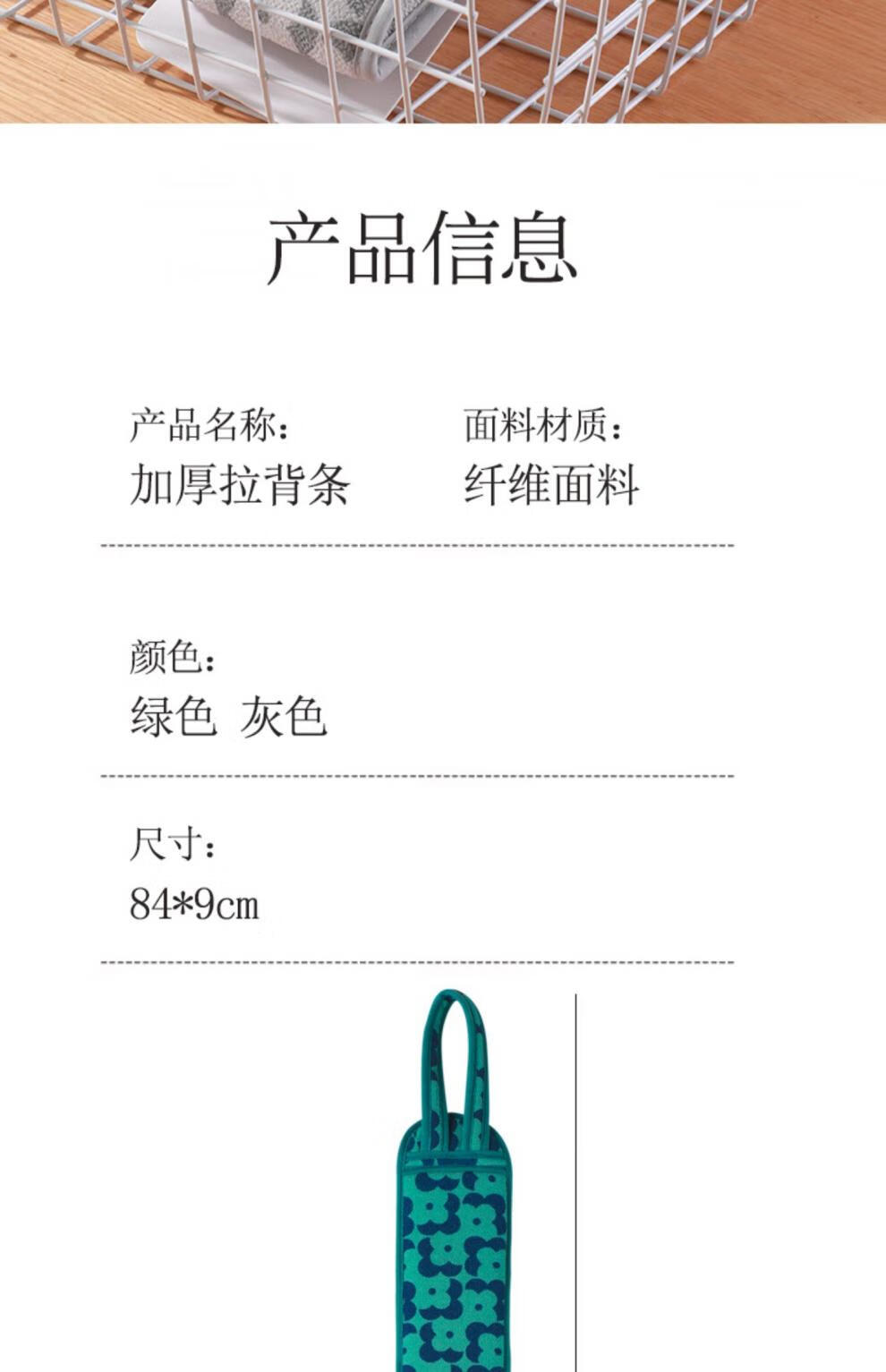 产品信息

产品名称:
加厚拉背条

面料材质:
纤维面料

颜色:
绿色 灰色

尺寸:
84*9cm